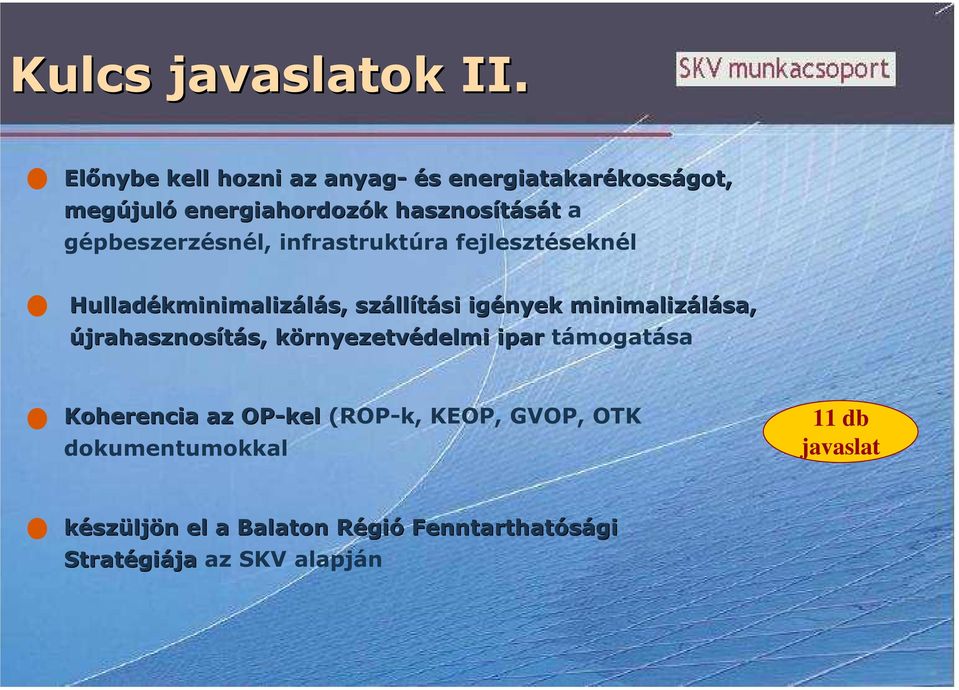 Kulcs javaslatok II.

SKV munkacsoport

Előnybe kell hozni az anyag- és energiatakarékosságot, megújuló energiahordozók hasznosítását a gépbeszerzésnél, infrastruktúra fejlesztéseknél

Hulladékminimalizálás, szállítási igények minimalizálása, újrahasznosítás, környezetvédelmi ipar támogatása

Koherencia az OP-kel (ROP-k, KEOP, GVOP, OTK dokumentumokkal

11 db javaslat

készüljön el a Balaton Régió Fenntarthatósági Stratégiája az SKV alapján